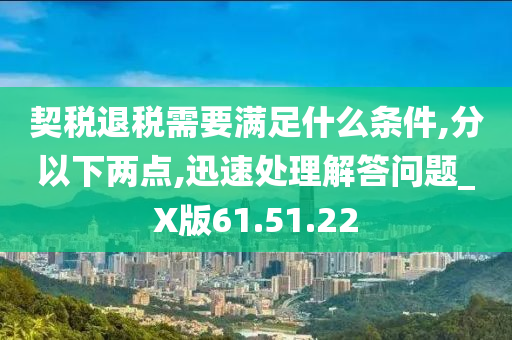 契税退税需要满足什么条件,分以下两点,迅速处理解答问题_X版61.51.22